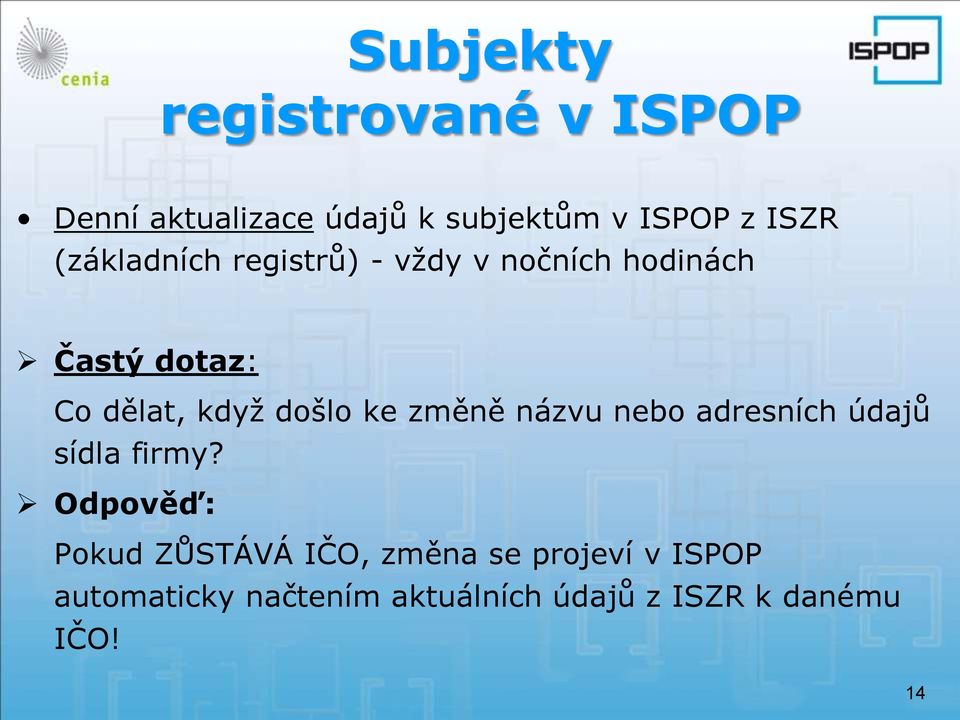 cenia

Subjekty registrované v ISPOP

ISPOP

• Denní aktualizace údajů k subjektům v ISPOP z ISZR (základních registrů) - vždy v nočních hodinách

➢ Častý dotaz:

Co dělat, když došlo ke změně názvu nebo adresních údajů sídla firmy?

➢ Odpověď:

Pokud ZŮSTÁVÁ IČO, změna se projeví v ISPOP automaticky načtením aktuálních údajů z ISZR k danému IČO!

14